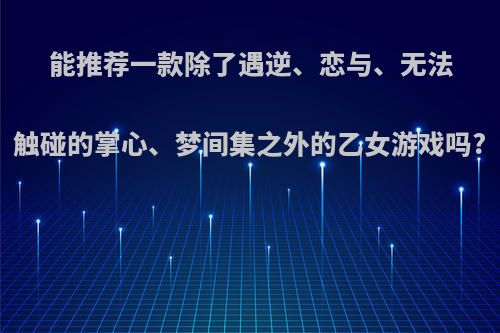 能推荐一款除了遇逆、恋与、无法触碰的掌心、梦间集之外的乙女游戏吗?